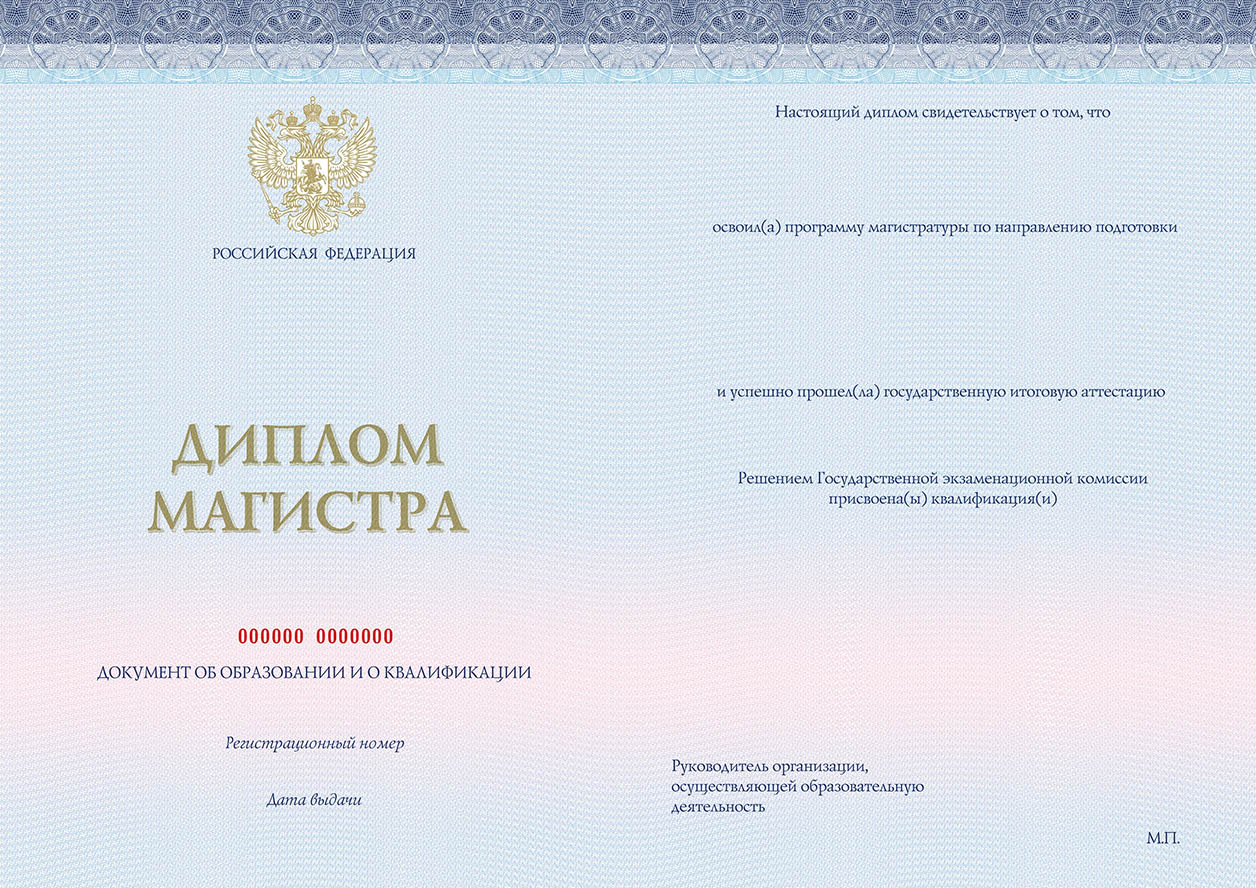 РОССИЙСКАЯ ФЕДЕРАЦИЯ

ДИПЛОМ
МАГИСТРА

000000 0000000

ДОКУМЕНТ ОБ ОБРАЗОВАНИИ И О КВАЛИФИКАЦИИ

Регистрационный номер

Дата выдачи

Настоящий диплом свидетельствует о том, что

освоил(а) программу магистратуры по направлению подготовки

и успешно прошел(ла) государственную итоговую аттестацию

Решением Государственной экзаменационной комиссии присвоена(ы) квалификация(и)

Руководитель организации, осуществляющей образовательную деятельность

М.П.